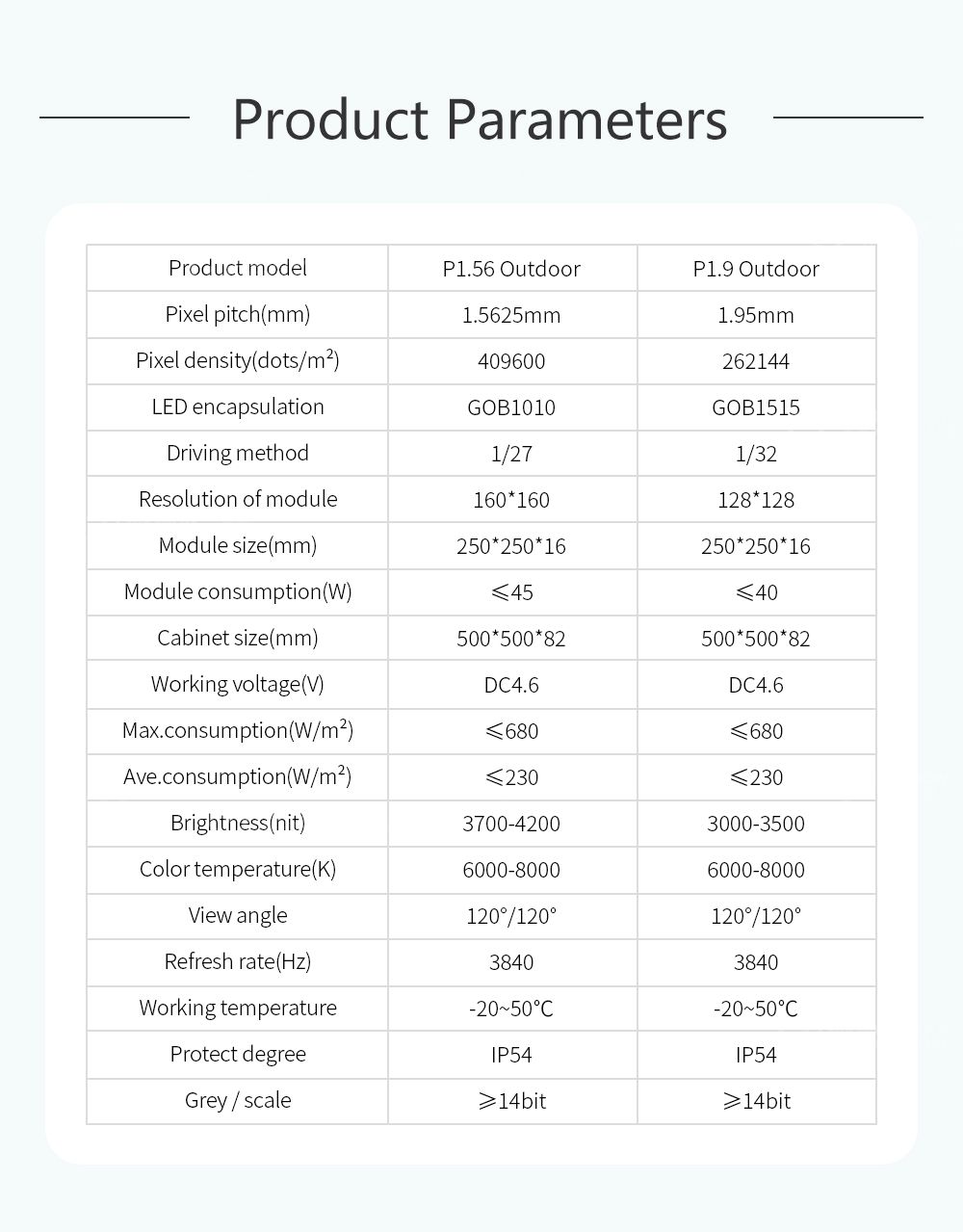 Product Parameters

| Product model | P1.56 Outdoor | P1.9 Outdoor |
|---|---|---|
| Pixel pitch(mm) | 1.5625mm | 1.95mm |
| Pixel density(dots/m²) | 409600 | 262144 |
| LED encapsulation | GOB1010 | GOB1515 |
| Driving method | 1/27 | 1/32 |
| Resolution of module | 160*160 | 128*128 |
| Module size(mm) | 250*250*16 | 250*250*16 |
| Module consumption(W) | ≤45 | ≤40 |
| Cabinet size(mm) | 500*500*82 | 500*500*82 |
| Working voltage(V) | DC4.6 | DC4.6 |
| Max.consumption(W/m²) | ≤680 | ≤680 |
| Ave.consumption(W/m²) | ≤230 | ≤230 |
| Brightness(nit) | 3700-4200 | 3000-3500 |
| Color temperature(K) | 6000-8000 | 6000-8000 |
| View angle | 120°/120° | 120°/120° |
| Refresh rate(Hz) | 3840 | 3840 |
| Working temperature | -20~50°C | -20~50°C |
| Protect degree | IP54 | IP54 |
| Grey / scale | ≥14bit | ≥14bit |